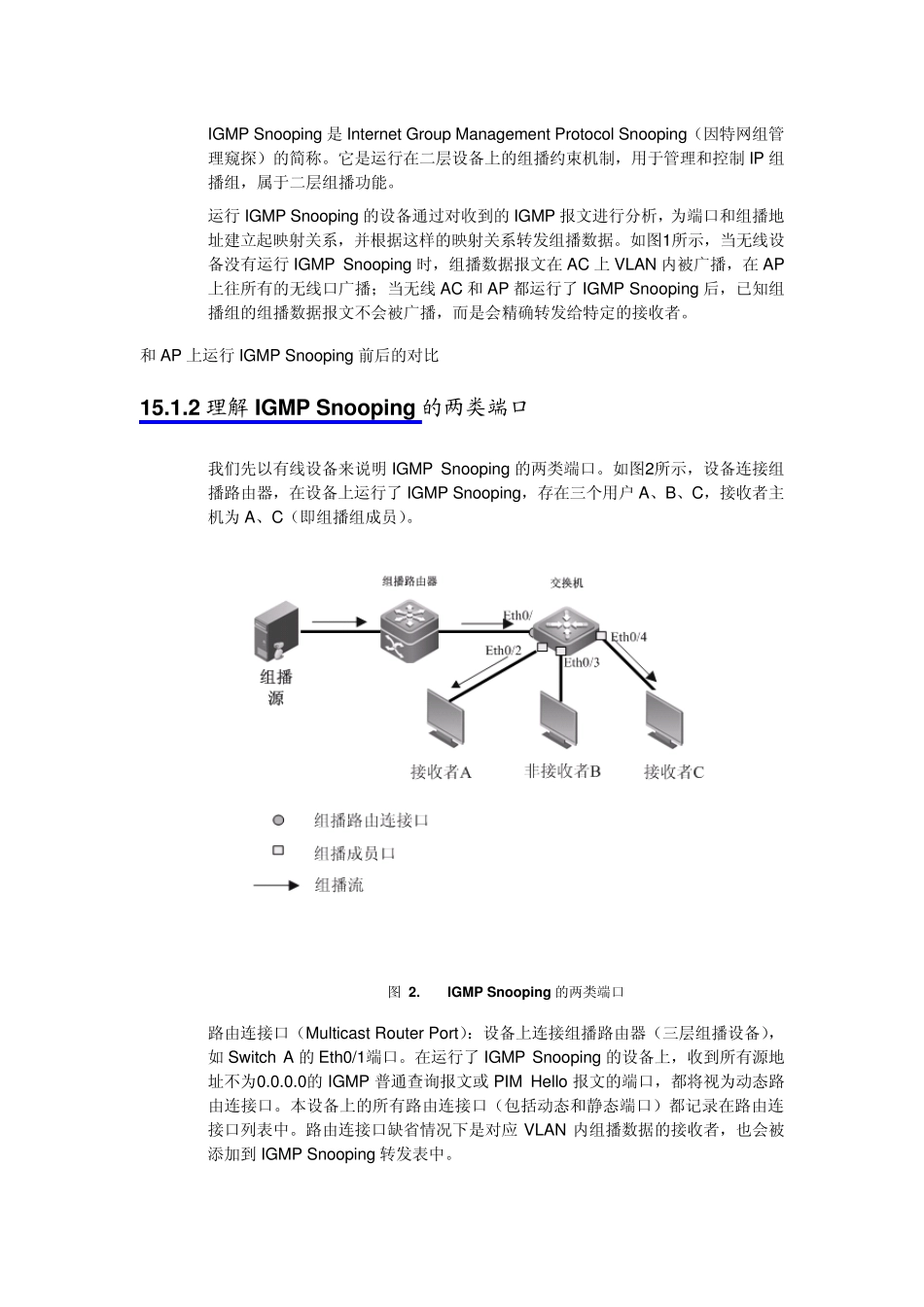 IGMP Snooping 是 Internet Group Management Protocol Snooping（因特网组管理窥探）的简称。它是运行在二层设备上的组播约束机制，用于管理和控制 IP 组播组，属于二层组播功能。

运行 IGMP Snooping 的设备通过对收到的 IGMP 报文进行分析，为端口和组播地址建立起映射关系，并根据这样的映射关系转发组播数据。如图1所示，当无线设备没有运行 IGMP Snooping 时，组播数据报文在 AC 上 VLAN 内被广播，在 AP 上往所有的无线口广播；当无线 AC 和 AP 都运行了 IGMP Snooping 后，已知组播组的组播数据报文不会被广播，而是会精确转发给特定的接收者。

和 AP 上运行 IGMP Snooping 前后的对比

15.1.2 理解 IGMP Snooping 的两类端口

我们先以有线设备来说明 IGMP Snooping 的两类端口。如图2所示，设备连接组播路由器，在设备上运行了 IGMP Snooping，存在三个用户 A、B、C，接收者主机为 A、C（即组播组成员）。

组播路由器

交换机

Eth0/

Eth0/2

Eth0/3

Eth0/4

组播源

接收者A

非接收者B

接收者C

组播路由连接口

组播成员口

组播流

图 2. IGMP Snooping 的两类端口

路由连接口（Multicast Router Port）：设备上连接组播路由器（三层组播设备），如 Switch A 的 Eth0/1端口。在运行了 IGMP Snooping 的设备上，收到所有源地址不为0.0.0.0的 IGMP 普通查询报文或 PIM Hello 报文的端口，都将视为动态路由连接口。本设备上的所有路由连接口（包括动态和静态端口）都记录在路由连接口列表中。路由连接口缺省情况下是对应 VLAN 内组播数据的接收者，也会被添加到 IGMP Snooping 转发表中。